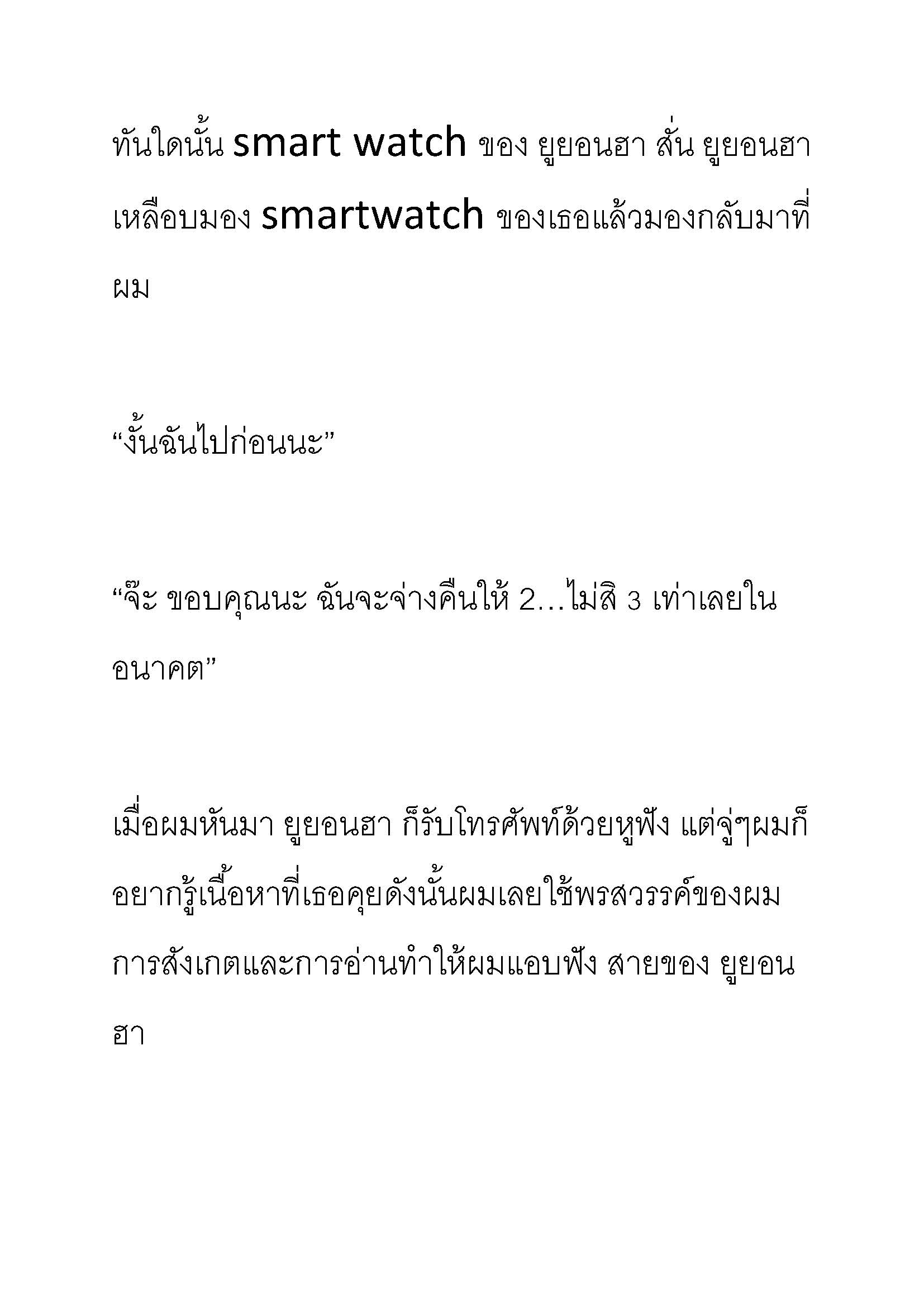 ทันใดนั้น smart watch ของ ยูยอนฮา สั่น ยูยอนฮา เหลือบมอง smartwatch ของเธอแล้วมองกลับมาที่ผม

“งั้นฉันไปก่อนนะ”

“จ๊ะ ขอบคุณนะ ฉันจะจ่างคืนให้ 2…ไม่สิ 3 เท่าเลยในอนาคต”

เมื่อผมหันมา ยูยอนฮา ก็รับโทรศัพท์ด้วยหูฟัง แต่จู่ๆผมก็อยากรู้เนื้อหาที่เธอคุยดังนั้นผมเลยใช้พรสวรรค์ของผม การสังเกตและการอ่านทำให้ผมแอบฟัง สายของ ยูยอนฮา